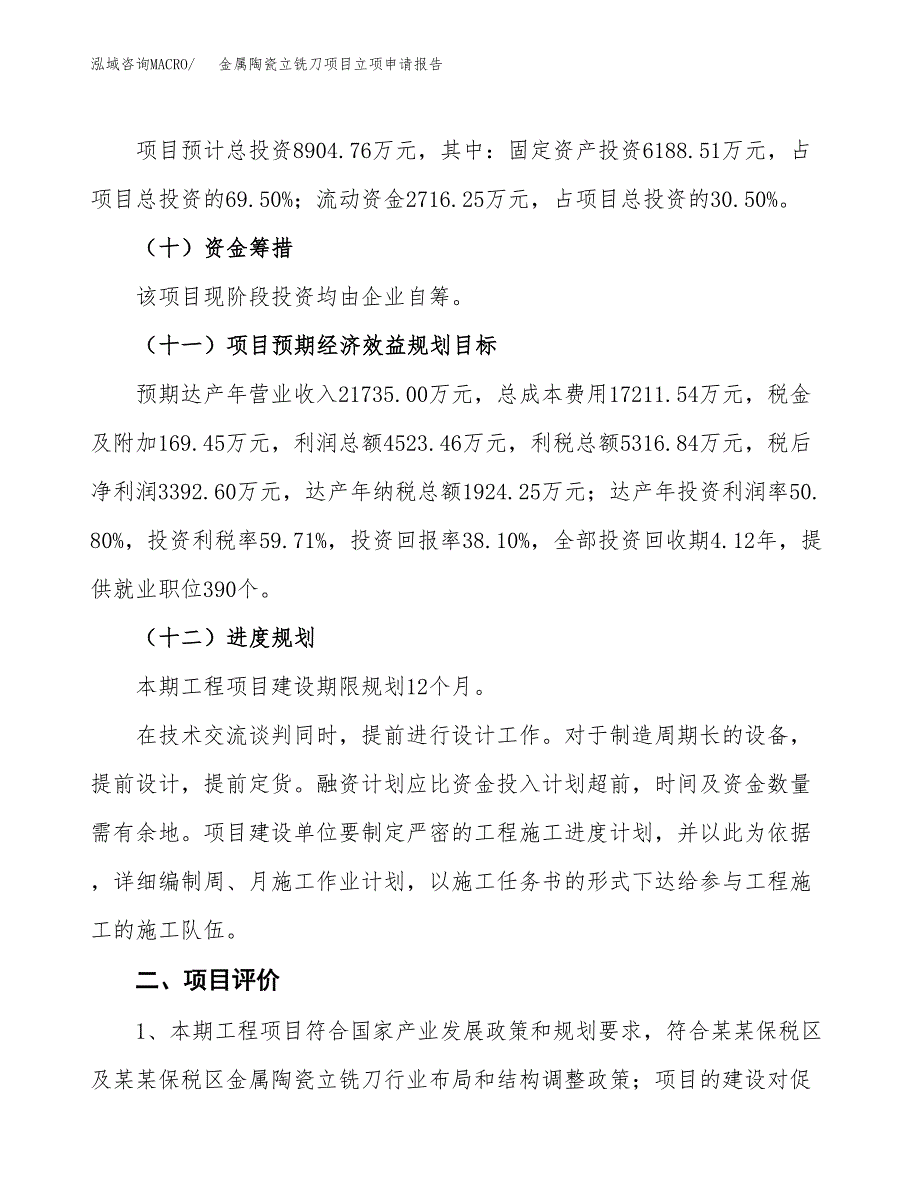 泓域咨询MACRO/ 金属陶瓷立铣刀项目立项申请报告

项目预计总投资8904.76万元，其中：固定资产投资6188.51万元，占项目总投资的69.50%；流动资金2716.25万元，占项目总投资的30.50%。

（十）资金筹措

该项目现阶段投资均由企业自筹。

（十一）项目预期经济效益规划目标

预期达产年营业收入21735.00万元，总成本费用17211.54万元，税金及附加169.45万元，利润总额4523.46万元，利税总额5316.84万元，税后净利润3392.60万元，达产年纳税总额1924.25万元；达产年投资利润率50.80%，投资利税率59.71%，投资回报率38.10%，全部投资回收期4.12年，提供就业职位390个。

（十二）进度规划

本期工程项目建设期限规划12个月。

在技术交流谈判同时，提前进行设计工作。对于制造周期长的设备，提前设计，提前定货。融资计划应比资金投入计划超前，时间及资金数量需有余地。项目建设单位要制定严密的工程施工进度计划，并以此为依据，详细编制周、月施工作业计划，以施工任务书的形式下达给参与工程施工的施工队伍。

二、项目评价

1、本期工程项目符合国家产业发展政策和规划要求，符合某某保税区及某某保税区金属陶瓷立铣刀行业布局和结构调整政策；项目的建设对促